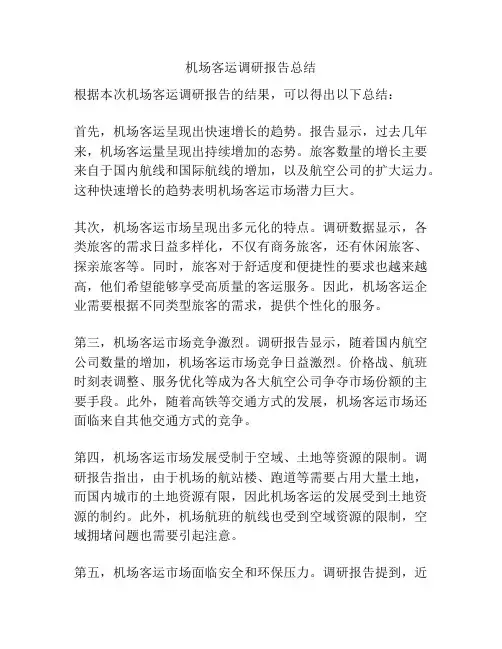 机场客运调研报告总结

根据本次机场客运调研报告的结果，可以得出以下总结：

首先，机场客运呈现出快速增长的趋势。报告显示，过去几年来，机场客运量呈现出持续增加的态势。旅客数量的增长主要来自于国内航线和国际航线的增加，以及航空公司的扩大运力。这种快速增长的趋势表明机场客运市场潜力巨大。

其次，机场客运市场呈现出多元化的特点。调研数据显示，各类旅客的需求日益多样化，不仅有商务旅客，还有休闲旅客、探亲旅客等。同时，旅客对于舒适度和便捷性的要求也越来越高，他们希望能够享受高质量的客运服务。因此，机场客运企业需要根据不同类型旅客的需求，提供个性化的服务。

第三，机场客运市场竞争激烈。调研报告显示，随着国内航空公司数量的增加，机场客运市场竞争日益激烈。价格战、航班时刻表调整、服务优化等成为各大航空公司争夺市场份额的主要手段。此外，随着高铁等交通方式的发展，机场客运市场还面临来自其他交通方式的竞争。

第四，机场客运市场发展受制于空域、土地等资源的限制。调研报告指出，由于机场的航站楼、跑道等需要占用大量土地，而国内城市的土地资源有限，因此机场客运的发展受到土地资源的制约。此外，机场航班的航线也受到空域资源的限制，空域拥堵问题也需要引起注意。

第五，机场客运市场面临安全和环保压力。调研报告提到，近